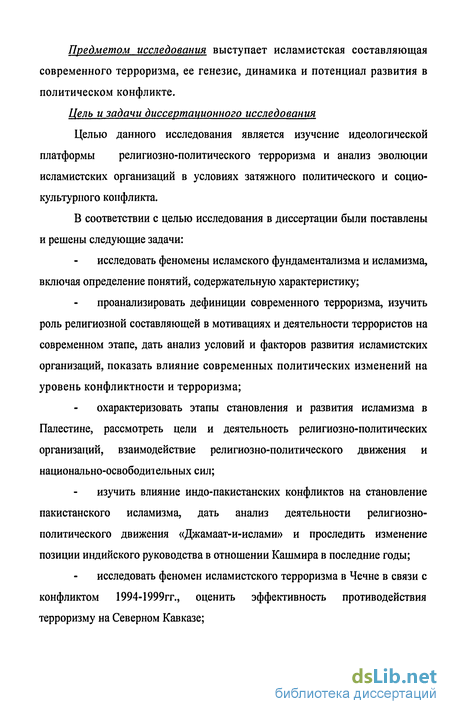 Предметом исследования выступает исламистская составляющая современного терроризма, ее генезис, динамика и потенциал развития в политическом конфликте.

Цель и задачи диссертационного исследования

Целью данного исследования является изучение идеологической платформы религиозно-политического терроризма и анализ эволюции исламистских организаций в условиях затяжного политического и социокультурного конфликта.

В соответствии с целью исследования в диссертации были поставлены и решены следующие задачи:

- исследовать феномены исламского фундаментализма и исламизма, включая определение понятий, содержательную характеристику;

- проанализировать дефиниции современного терроризма, изучить роль религиозной составляющей в мотивациях и деятельности террористов на современном этапе, дать анализ условий и факторов развития исламистских организаций, показать влияние современных политических изменений на уровень конфликтности и терроризма;

- охарактеризовать этапы становления и развития исламизма в Палестине, рассмотреть цели и деятельность религиозно-политических организаций, взаимодействие религиозно-политического движения и национально-освободительных сил;

- изучить влияние индо-пакистанских конфликтов на становление пакистанского исламизма, дать анализ деятельности религиозно-политического движения «Джамаат-и-ислами» и проследить изменение позиции индийского руководства в отношении Кашмира в последние годы;

- исследовать феномен исламистского терроризма в Чечне в связи с конфликтом 1994-1999гг., оценить эффективность противодействия терроризму на Северном Кавказе;

dsLib.net
библиотека диссертаций